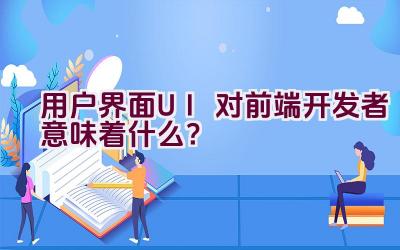 用户界面UI 对前端开发者意味着什么？